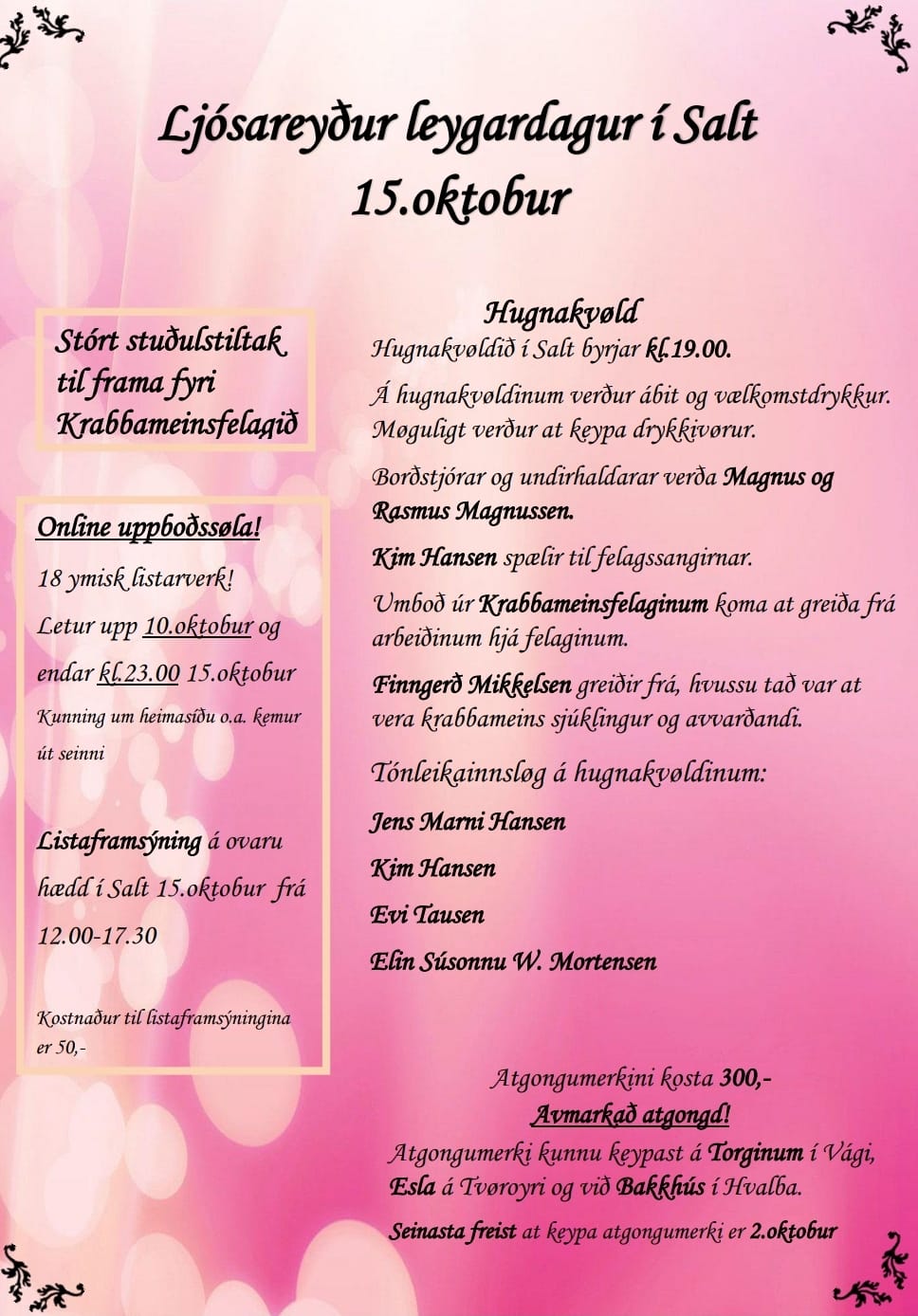 Ljósareyður leygardagur í Salt
15.oktobur

Stórt stuðulstiltak til frama fyri Krabbameinsfelagið

Online uppboðssøla!
18 ymisk listarverk!
Letur upp 10.oktobur og endar kl.23.00 15.oktobur
Kunning um heimasíðu o.a. kemur út seinni

Listaframsýning á ovaru hædd í Salt 15.oktobur frá 12.00-17.30

Kostnaður til listaframsýningina er 50,-

Hugnakvøld
Hugnakvøldið í Salt byrjar kl.19.00.

Á hugnakvøldinum verður ábit og vælkomstdrykkur. Møguligt verður at keypa drykkivørur.

Borðstjórar og undirhaldarar verða Magnus og Rasmus Magnussen.

Kim Hansen spælir til felagssangirnar.

Umboð úr Krabbameinsfelaginum koma at greiða frá arbeiðinum hjá felaginum.

Finngerð Mikkelsen greiðir frá, hvussu tað var at vera krabbameins sjúklingur og avvarðandi.

Tónleikainnsløg á hugnakvøldinum:
Jens Marni Hansen
Kim Hansen
Evi Tausen
Elin Súsonnu W. Mortensen

Atgongumerkini kosta 300,-
Avmarkað atgongd!
Atgongumerki kunnu keypast á Torginum í Vági, Esla á Tvøroyri og við Bakkhús í Hvalba.
Seinasta freist at keypa atgongumerki er 2.oktobur